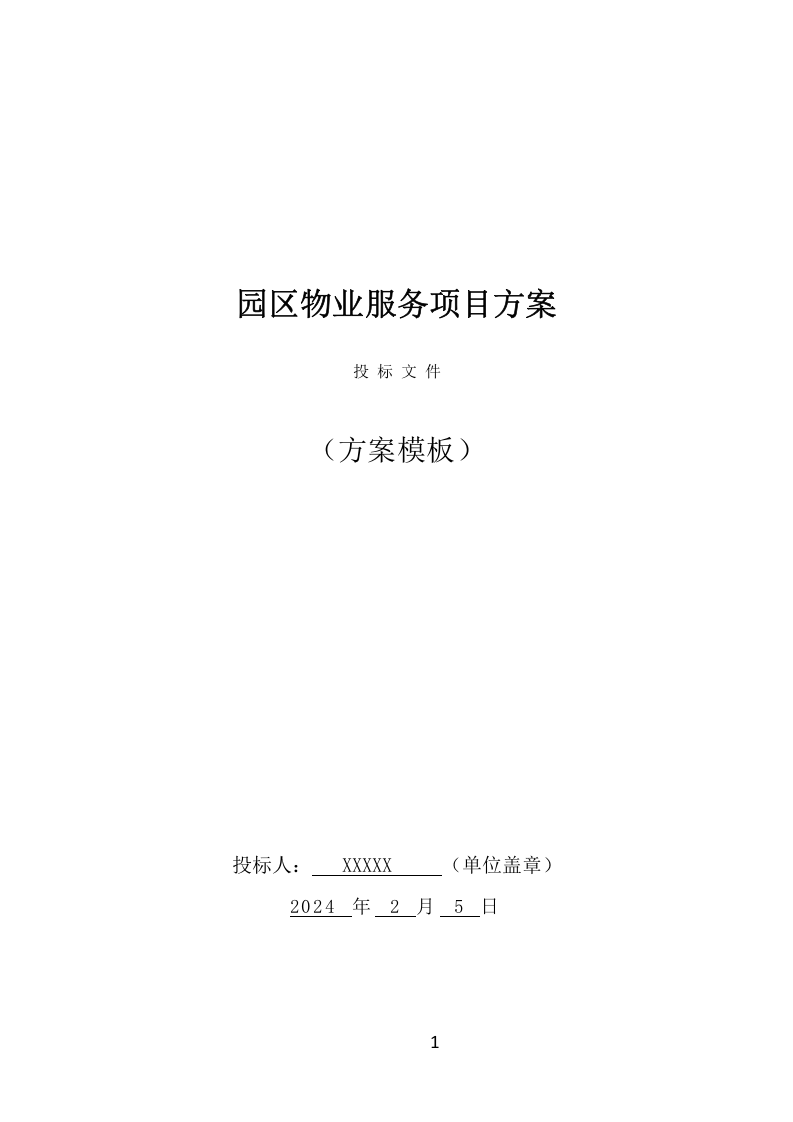 园区物业服务项目方案

投 标 文 件

（方案模板）

投标人： XXXXX （单位盖章）

2024 年 2 月 5 日

1